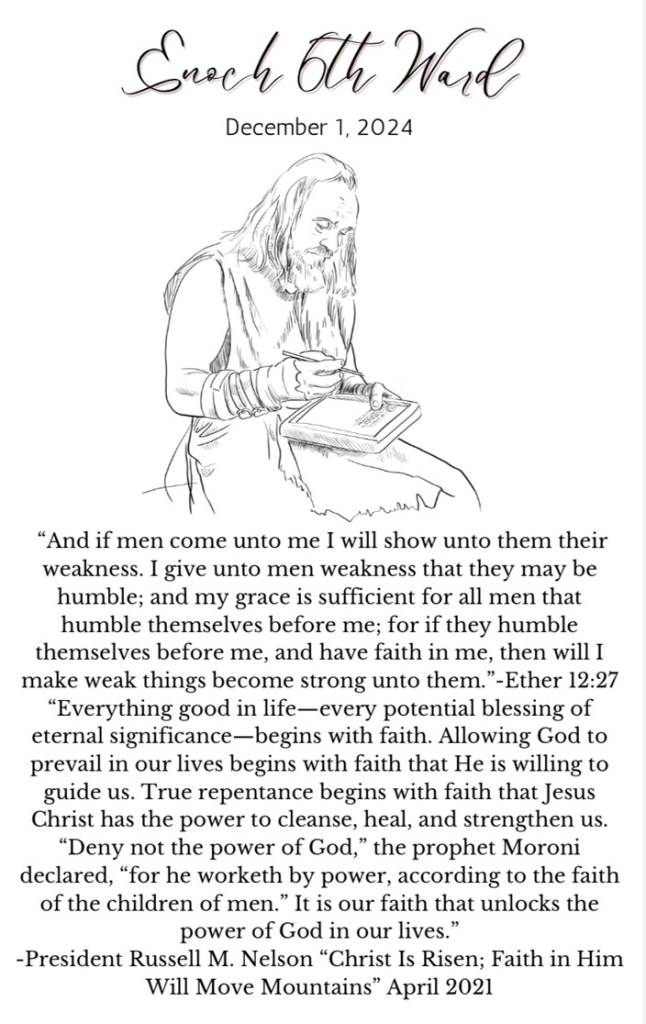 Enoch 6th Ward

December 1, 2024

"And if men come unto me I will show unto them their weakness. I give unto men weakness that they may be humble; and my grace is sufficient for all men that humble themselves before me; for if they humble themselves before me, and have faith in me, then will I make weak things become strong unto them."-Ether 12:27

"Everything good in life—every potential blessing of eternal significance—begins with faith. Allowing God to prevail in our lives begins with faith that He is willing to guide us. True repentance begins with faith that Jesus Christ has the power to cleanse, heal, and strengthen us. "Deny not the power of God," the prophet Moroni declared, "for he worketh by power, according to the faith of the children of men." It is our faith that unlocks the power of God in our lives."

-President Russell M. Nelson "Christ Is Risen; Faith in Him Will Move Mountains" April 2021